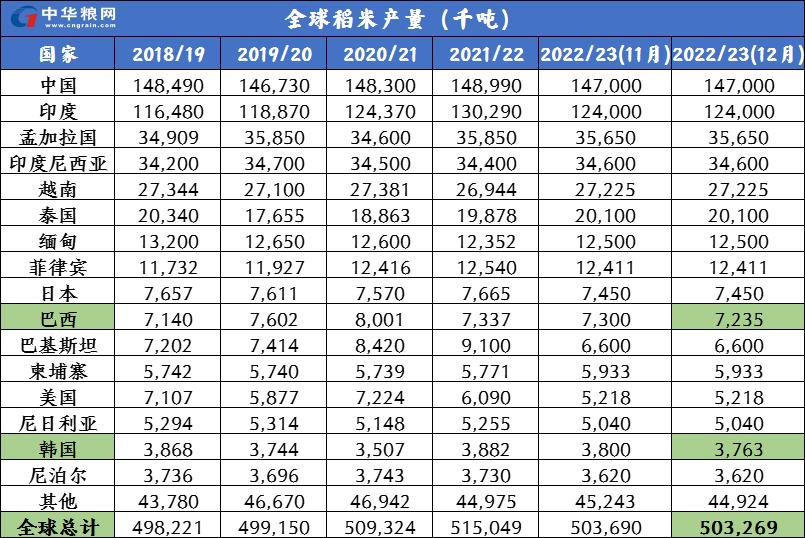 中华粮网
www.cngrain.com

全球稻米产量（千吨）

| 国家 | 2018/19 | 2019/20 | 2020/21 | 2021/22 | 2022/23(11月) | 2022/23(12月) |
|---|---|---|---|---|---|---|
| 中国 | 148,490 | 146,730 | 148,300 | 148,990 | 147,000 | 147,000 |
| 印度 | 116,480 | 118,870 | 124,370 | 130,290 | 124,000 | 124,000 |
| 孟加拉国 | 34,909 | 35,850 | 34,600 | 35,850 | 35,650 | 35,650 |
| 印度尼西亚 | 34,200 | 34,700 | 34,500 | 34,400 | 34,600 | 34,600 |
| 越南 | 27,344 | 27,100 | 27,381 | 26,944 | 27,225 | 27,225 |
| 泰国 | 20,340 | 17,655 | 18,863 | 19,878 | 20,100 | 20,100 |
| 缅甸 | 13,200 | 12,650 | 12,600 | 12,352 | 12,500 | 12,500 |
| 菲律宾 | 11,732 | 11,927 | 12,416 | 12,540 | 12,411 | 12,411 |
| 日本 | 7,657 | 7,611 | 7,570 | 7,665 | 7,450 | 7,450 |
| 巴西 | 7,140 | 7,602 | 8,001 | 7,337 | 7,300 | 7,235 |
| 巴基斯坦 | 7,202 | 7,414 | 8,420 | 9,100 | 6,600 | 6,600 |
| 柬埔寨 | 5,742 | 5,740 | 5,739 | 5,771 | 5,933 | 5,933 |
| 美国 | 7,107 | 5,877 | 7,224 | 6,090 | 5,218 | 5,218 |
| 尼日利亚 | 5,294 | 5,314 | 5,148 | 5,255 | 5,040 | 5,040 |
| 韩国 | 3,868 | 3,744 | 3,507 | 3,882 | 3,800 | 3,763 |
| 尼泊尔 | 3,736 | 3,696 | 3,743 | 3,730 | 3,620 | 3,620 |
| 其他 | 43,780 | 46,670 | 46,942 | 44,975 | 45,243 | 44,924 |
| 全球总计 | 498,221 | 499,150 | 509,324 | 515,049 | 503,690 | 503,269 |